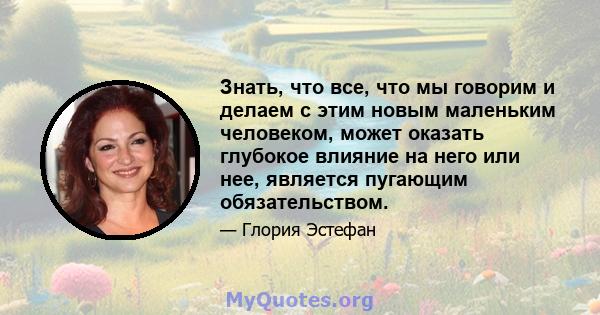 Знать, что все, что мы говорим и делаем с этим новым маленьким человеком, может оказать глубокое влияние на него или нее, является пугающим обязательством.

— Глория Эстефан

MyQuotes.org